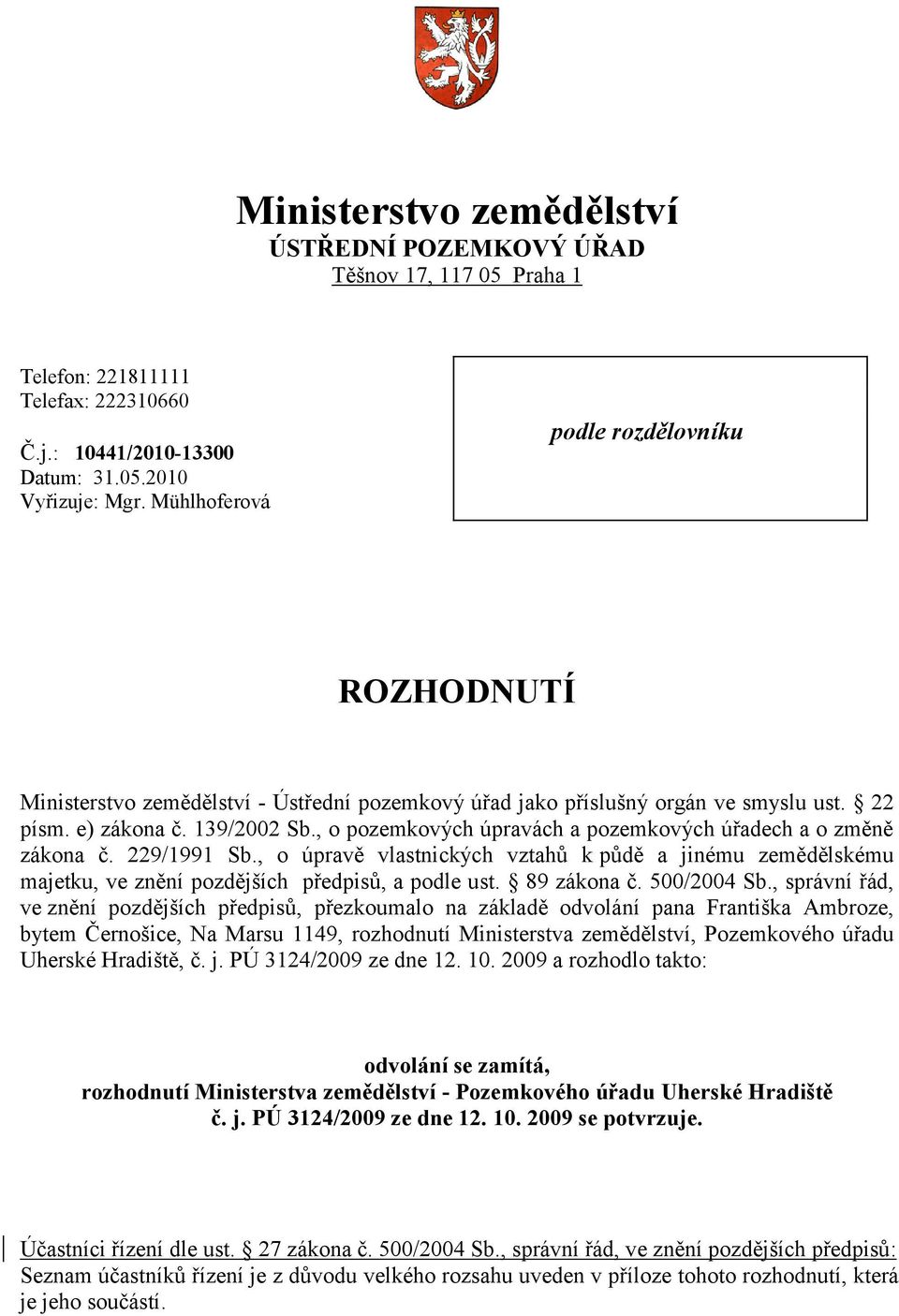 Ministerstvo zemědělství
ÚSTŘEDNÍ POZEMKOVÝ ÚŘAD
Těšnov 17, 117 05 Praha 1

Telefon: 221811111
Telefax: 222310660

Č.j.: 10441/2010-13300
Datum: 31.05.2010
Vyřizuje: Mgr. Mühlhoferová

podle rozdělovníku

ROZHODNUTÍ

Ministerstvo zemědělství - Ústřední pozemkový úřad jako příslušný orgán ve smyslu ust. § 22 písm. e) zákona č. 139/2002 Sb., o pozemkových úpravách a pozemkových úřadech a o změně zákona č. 229/1991 Sb., o úpravě vlastnických vztahů k půdě a jinému zemědělskému majetku, ve znění pozdějších předpisů, a podle ust. § 89 zákona č. 500/2004 Sb., správní řád, ve znění pozdějších předpisů, přezkoumalo na základě odvolání pana Františka Ambroze, bytem Černošice, Na Marsu 1149, rozhodnutí Ministerstva zemědělství, Pozemkového úřadu Uherské Hradiště, č. j. PÚ 3124/2009 ze dne 12. 10. 2009 a rozhodlo takto:

odvolání se zamítá,
rozhodnutí Ministerstva zemědělství - Pozemkového úřadu Uherské Hradiště č. j. PÚ 3124/2009 ze dne 12. 10. 2009 se potvrzuje.

Účastníci řízení dle ust. § 27 zákona č. 500/2004 Sb., správní řád, ve znění pozdějších předpisů:
Seznam účastníků řízení je z důvodu velkého rozsahu uveden v příloze tohoto rozhodnutí, která je jeho součástí.